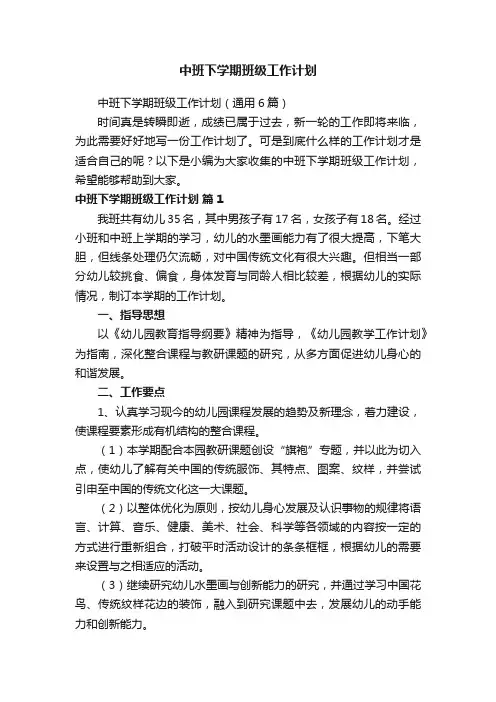 中班下学期班级工作计划

中班下学期班级工作计划（通用6篇）

时间真是转瞬即逝，成绩已属于过去，新一轮的工作即将来临，为此需要好好地写一份工作计划了。可是到底什么样的工作计划才是适合自己的呢？以下是小编为大家收集的中班下学期班级工作计划，希望能够帮助到大家。

中班下学期班级工作计划 篇1

我班共有幼儿35名，其中男孩子有17名，女孩子有18名。经过小班和中班上学期的学习，幼儿的水墨画能力有了很大提高，下笔大胆，但线条处理仍欠流畅，对中国传统文化有很大兴趣。但相当一部分幼儿较挑食、偏食，身体发育与同龄人相比较差，根据幼儿的实际情况，制订本学期的工作计划。

一、指导思想

以《幼儿园教育指导纲要》精神为指导，《幼儿园教学工作计划》为指南，深化整合课程与教研课题的研究，从多方面促进幼儿身心的和谐发展。

二、工作要点

1、认真学习现今的幼儿园课程发展的趋势及新理念，着力建设，使课程要素形成有机结构的整合课程。

（1）本学期配合本园教研课题创设“旗袍”专题，并以此为切入点，使幼儿了解有关中国的传统服饰、其特点、图案、纹样，并尝试引申至中国的传统文化这一大课题。

（2）以整体优化为原则，按幼儿身心发展及认识事物的规律将语言、计算、音乐、健康、美术、社会、科学等各领域的内容按一定的方式进行重新组合，打破平时活动设计的条条框框，根据幼儿的需要来设置与之相适应的活动。

（3）继续研究幼儿水墨画与创新能力的研究，并通过学习中国花鸟、传统纹样花边的装饰，融入到研究课题中去，发展幼儿的动手能力和创新能力。